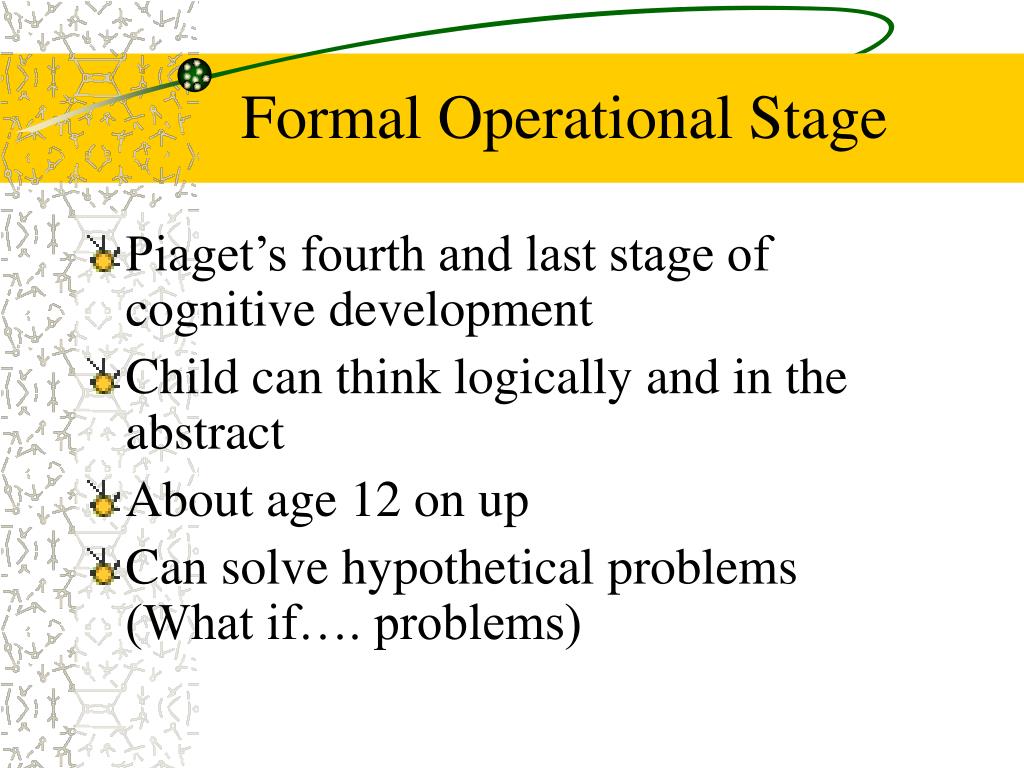 Formal Operational Stage

Piaget’s fourth and last stage of cognitive development

Child can think logically and in the abstract

About age 12 on up

Can solve hypothetical problems (What if…. problems)